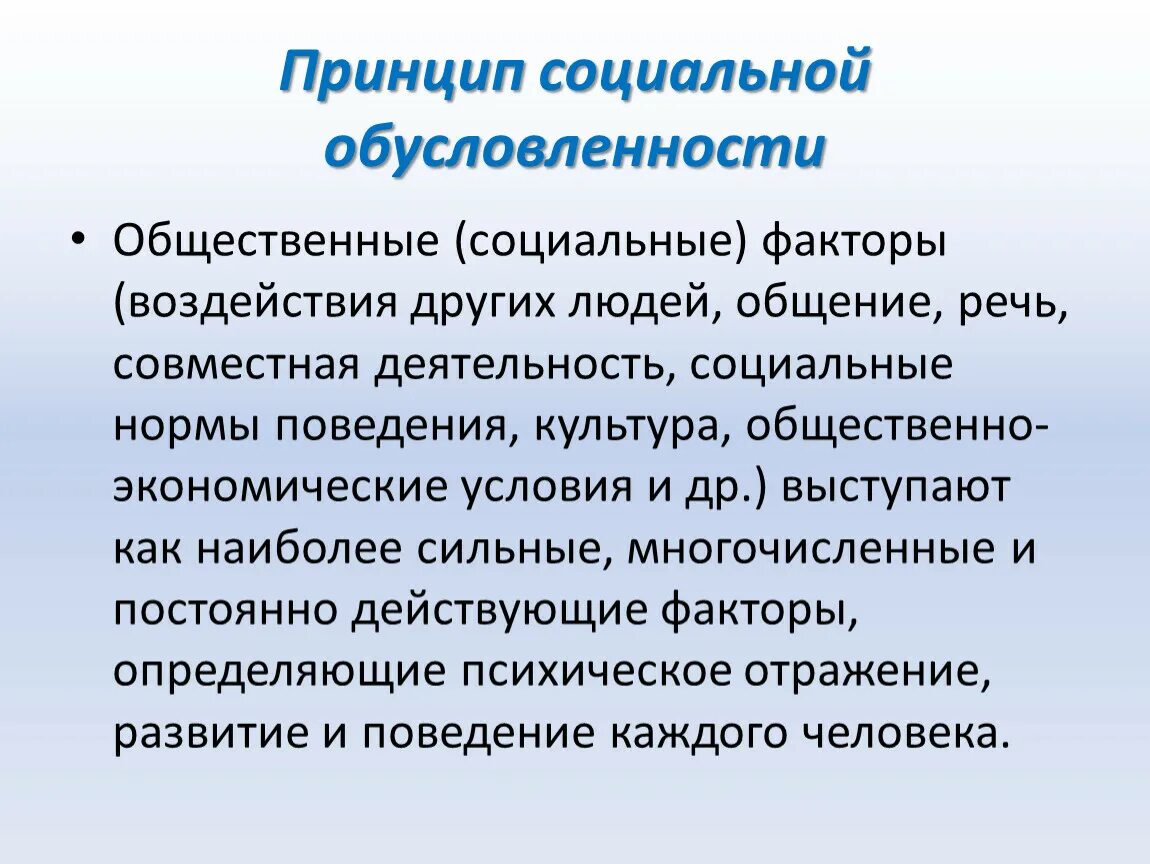 Принцип социальной обусловленности

• Общественные (социальные) факторы (воздействия других людей, общение, речь, совместная деятельность, социальные нормы поведения, культура, общественно-экономические условия и др.) выступают как наиболее сильные, многочисленные и постоянно действующие факторы, определяющие психическое отражение, развитие и поведение каждого человека.